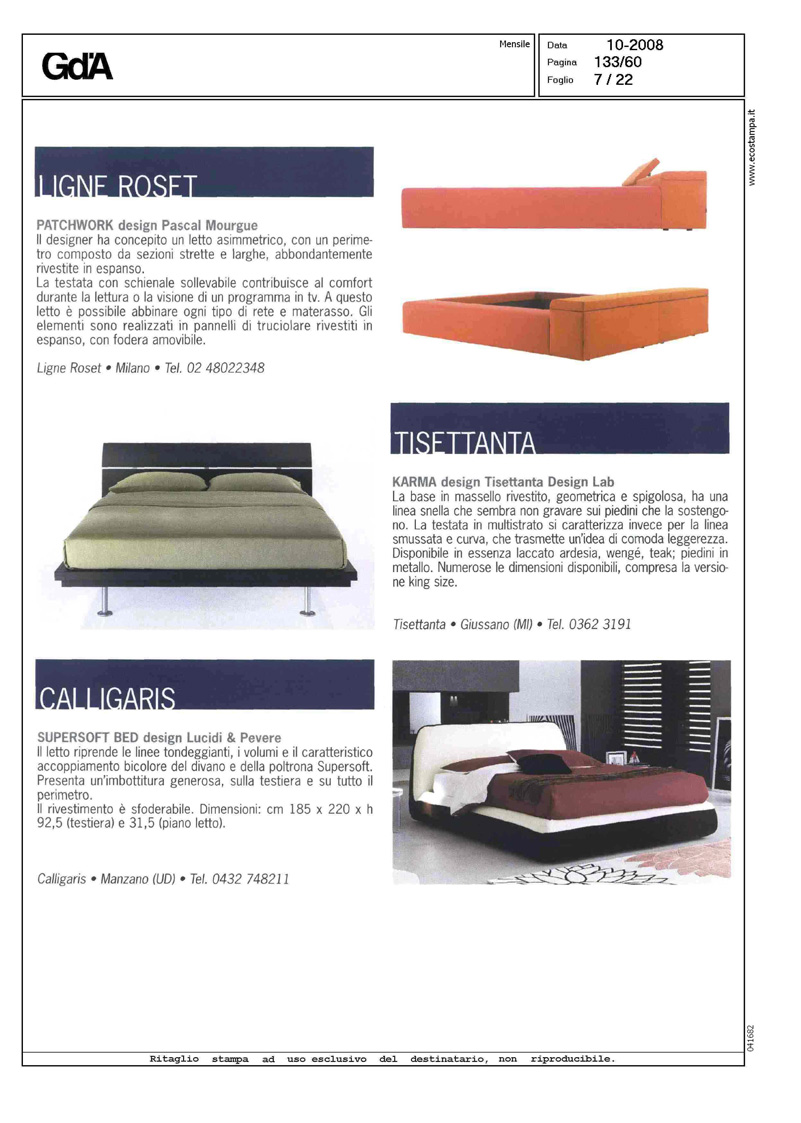 GdA

Mensile

Data 10-2008
Pagina 133/60
Foglio 7 / 22

www.ecostampa.it

LIGNE ROSET

PATCHWORK design Pascal Mourgue
Il designer ha concepito un letto asimmetrico, con un perimetro composto da sezioni strette e larghe, abbondantemente rivestite in espanso.
La testata con schienale sollevabile contribuisce al comfort durante la lettura o la visione di un programma in tv. A questo letto è possibile abbinare ogni tipo di rete e materasso. Gli elementi sono realizzati in pannelli di truciolare rivestiti in espanso, con fodera amovibile.

Ligne Roset • Milano • Tel. 02 48022348

TISETTANTA

KARMA design Tisettanta Design Lab
La base in massello rivestito, geometrica e spigolosa, ha una linea snella che sembra non gravare sui piedini che la sostengono. La testata in multistrato si caratterizza invece per la linea smussata e curva, che trasmette un'idea di comoda leggerezza. Disponibile in essenza laccato ardesia, wengé, teak; piedini in metallo. Numerose le dimensioni disponibili, compresa la versione king size.

Tisettanta • Giussano (MI) • Tel. 0362 3191

CALLIGARIS

SUPERSOFT BED design Lucidi & Pevere
Il letto riprende le linee tondeggianti, i volumi e il caratteristico accoppiamento bicolore del divano e della poltrona Supersoft. Presenta un'imbottitura generosa, sulla testiera e su tutto il perimetro.
Il rivestimento è sfoderabile. Dimensioni: cm 185 x 220 x h 92,5 (testiera) e 31,5 (piano letto).

Calligaris • Manzano (UD) • Tel. 0432 748211

041682

Ritaglio stampa ad uso esclusivo del destinatario, non riproducibile.